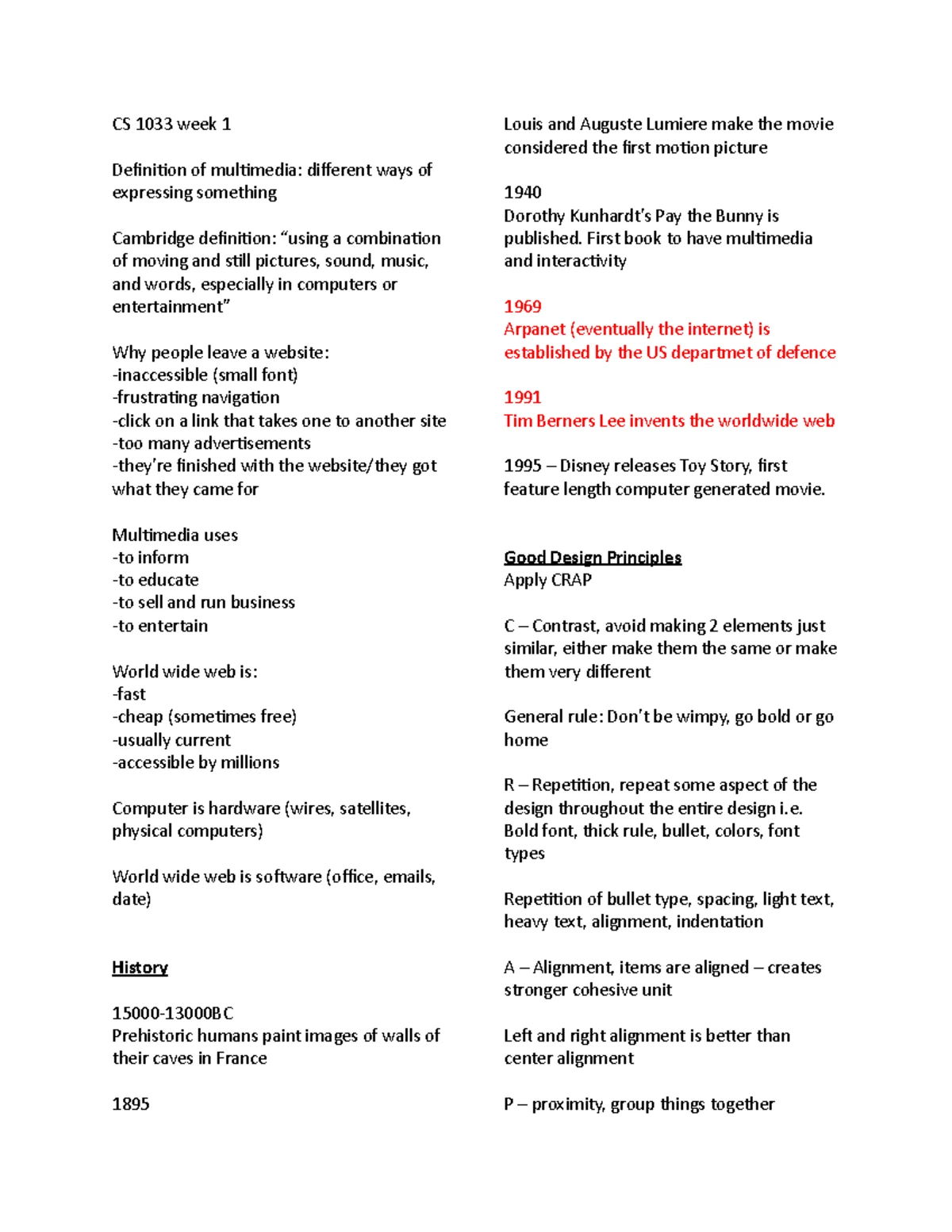 CS 1033 week 1

Definition of multimedia: different ways of expressing something

Cambridge definition: "using a combination of moving and still pictures, sound, music, and words, especially in computers or entertainment"

Why people leave a website:
-inaccessible (small font)
-frustrating navigation
-click on a link that takes one to another site
-too many advertisements
-they're finished with the website/they got what they came for

Multimedia uses
-to inform
-to educate
-to sell and run business
-to entertain

World wide web is:
-fast
-cheap (sometimes free)
-usually current
-accessible by millions

Computer is hardware (wires, satellites, physical computers)

World wide web is software (office, emails, date)

History

15000-13000BC
Prehistoric humans paint images of walls of their caves in France

1895
Louis and Auguste Lumiere make the movie considered the first motion picture

1940
Dorothy Kunhardt's Pay the Bunny is published. First book to have multimedia and interactivity

1969
Arpanet (eventually the internet) is established by the US departmet of defence

1991
Tim Berners Lee invents the worldwide web

1995 – Disney releases Toy Story, first feature length computer generated movie.

Good Design Principles
Apply CRAP

C – Contrast, avoid making 2 elements just similar, either make them the same or make them very different

General rule: Don't be wimpy, go bold or go home

R – Repetition, repeat some aspect of the design throughout the entire design i.e. Bold font, thick rule, bullet, colors, font types

Repetition of bullet type, spacing, light text, heavy text, alignment, indentation

A – Alignment, items are aligned – creates stronger cohesive unit

Left and right alignment is better than center alignment

P – proximity, group things together